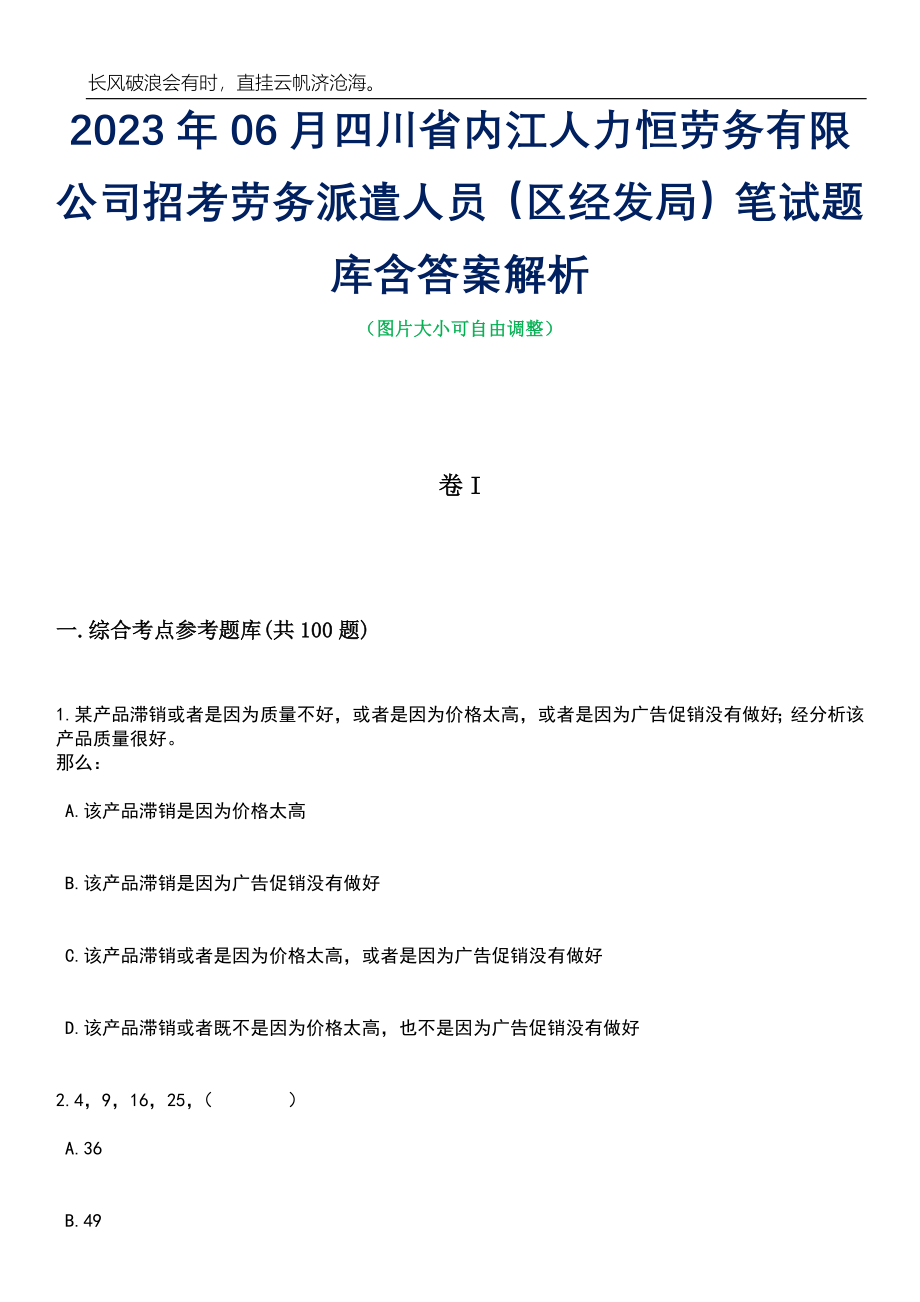 长风破浪会有时，直挂云帆济沧海。

2023年06月四川省内江人力恒劳务有限公司招考劳务派遣人员（区经发局）笔试题库含答案解析

（图片大小可自由调整）

卷I

一.综合考点参考题库(共100题)

1.某产品滞销或者是因为质量不好，或者是因为价格太高，或者是因为广告促销没有做好；经分析该产品质量很好。
那么：

A.该产品滞销是因为价格太高

B.该产品滞销是因为广告促销没有做好

C.该产品滞销或者是因为价格太高，或者是因为广告促销没有做好

D.该产品滞销或者既不是因为价格太高，也不是因为广告促销没有做好

2.4，9，16，25，（　　）

A.36

B.49